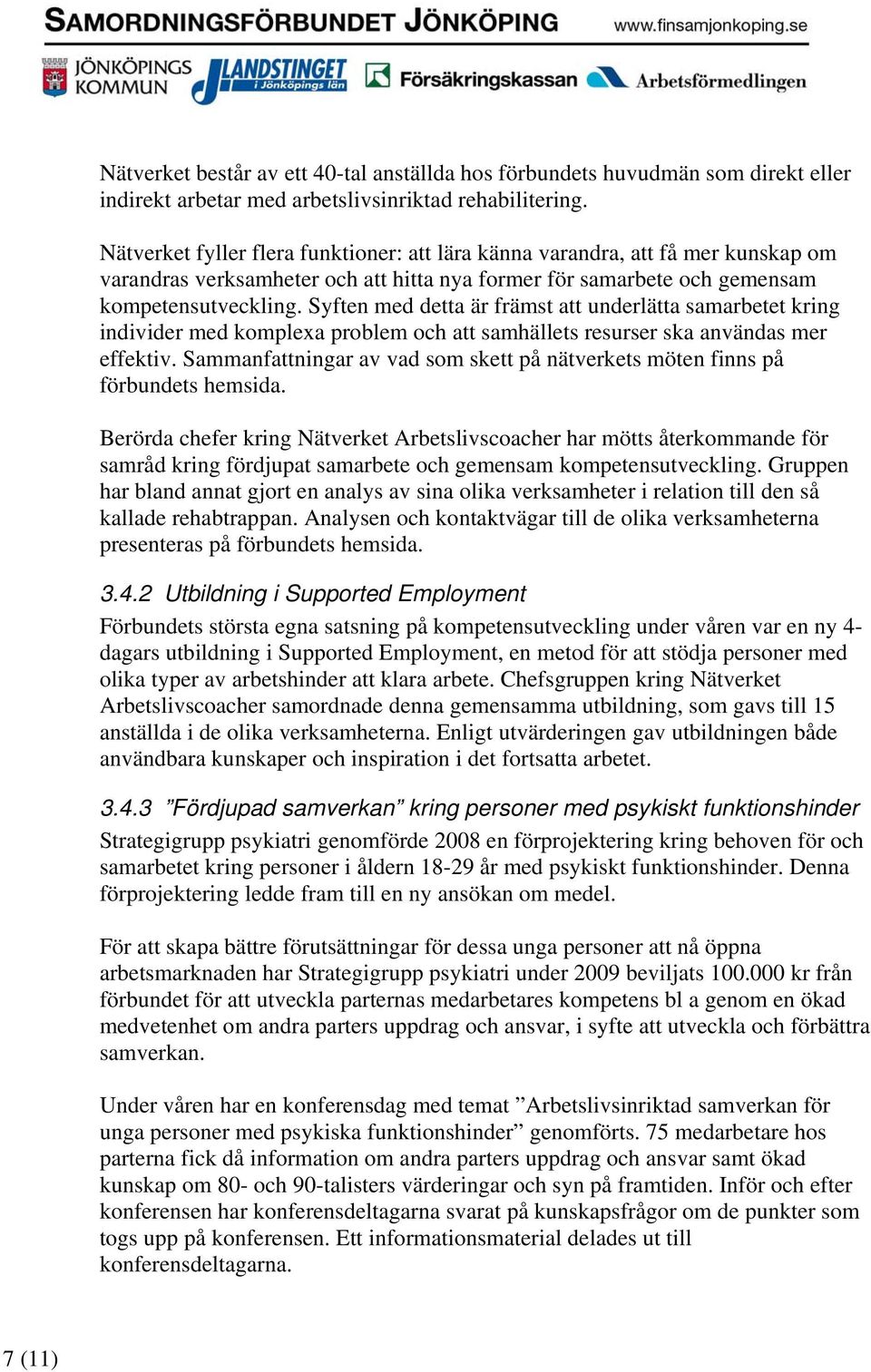 SAMORDNINGSFÖRBUNDET JÖNKÖPING www.finsamjonkoping.se

JÖNKÖPINGS KOMMUN LANDSTINGET i Jönköpings län Försäkringskassan Arbetsförmedlingen

Nätverket består av ett 40-tal anställda hos förbundets huvudmän som direkt eller indirekt arbetar med arbetslivsinriktad rehabilitering.

Nätverket fyller flera funktioner: att lära känna varandra, att få mer kunskap om varandras verksamheter och att hitta nya former för samarbete och gemensam kompetensutveckling. Syften med detta är främst att underlätta samarbetet kring individer med komplexa problem och att samhällets resurser ska användas mer effektiv. Sammanfattningar av vad som skett på nätverkets möten finns på förbundets hemsida.

Berörda chefer kring Nätverket Arbetslivscoacher har mötts återkommande för samråd kring fördjupat samarbete och gemensam kompetensutveckling. Gruppen har bland annat gjort en analys av sina olika verksamheter i relation till den så kallade rehabtrappan. Analysen och kontaktvägar till de olika verksamheterna presenteras på förbundets hemsida.

3.4.2 Utbildning i Supported Employment

Förbundets största egna satsning på kompetensutveckling under våren var en ny 4-dagars utbildning i Supported Employment, en metod för att stödja personer med olika typer av arbetshinder att klara arbete. Chefsgruppen kring Nätverket Arbetslivscoacher samordnade denna gemensamma utbildning, som gavs till 15 anställda i de olika verksamheterna. Enligt utvärderingen gav utbildningen både användbara kunskaper och inspiration i det fortsatta arbetet.

3.4.3 ”Fördjupad samverkan” kring personer med psykiskt funktionshinder

Strategigrupp psykiatri genomförde 2008 en förprojektering kring behoven för och samarbetet kring personer i åldern 18-29 år med psykiskt funktionshinder. Denna förprojektering ledde fram till en ny ansökan om medel.

För att skapa bättre förutsättningar för dessa unga personer att nå öppna arbetsmarknaden har Strategigrupp psykiatri under 2009 beviljats 100.000 kr från förbundet för att utveckla parternas medarbetares kompetens bl a genom en ökad medvetenhet om andra parters uppdrag och ansvar, i syfte att utveckla och förbättra samverkan.

Under våren har en konferensdag med temat ”Arbetslivsinriktad samverkan för unga personer med psykiska funktionshinder” genomförts. 75 medarbetare hos parterna fick då information om andra parters uppdrag och ansvar samt ökad kunskap om 80- och 90-talisters värderingar och syn på framtiden. Inför och efter konferensen har konferensdeltagarna svarat på kunskapsfrågor om de punkter som togs upp på konferensen. Ett informationsmaterial delades ut till konferensdeltagarna.

7 (11)